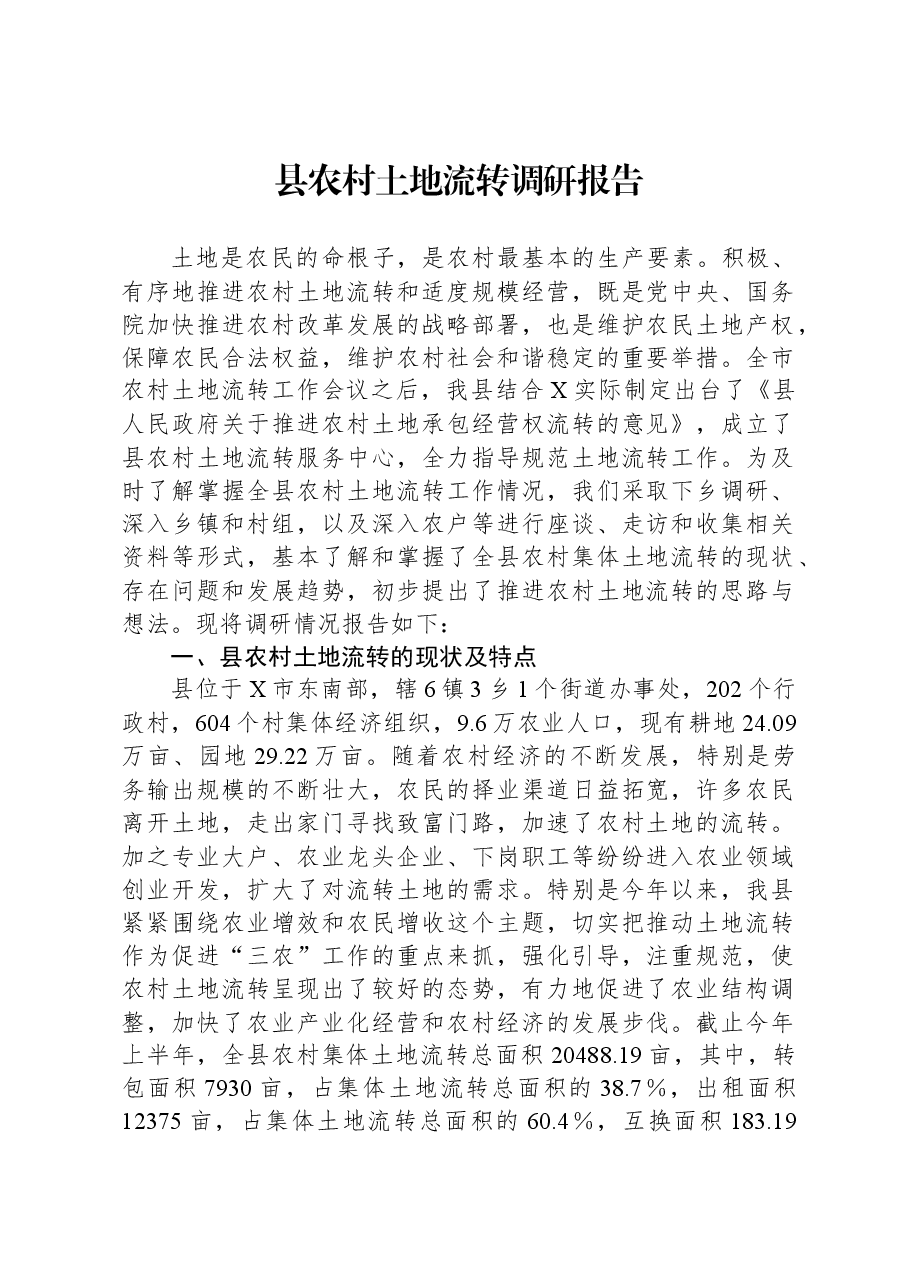 县农村土地流转调研报告

土地是农民的命根子，是农村最基本的生产要素。积极、有序地推进农村土地流转和适度规模经营，既是党中央、国务院加快推进农村改革发展的战略部署，也是维护农民土地产权，保障农民合法权益，维护农村社会和谐稳定的重要举措。全市农村土地流转工作会议之后，我县结合X实际制定出台了《县人民政府关于推进农村土地承包经营权流转的意见》，成立了县农村土地流转服务中心，全力指导规范土地流转工作。为及时了解掌握全县农村土地流转工作情况，我们采取下乡调研、深入乡镇和村组，以及深入农户等进行座谈、走访和收集相关资料等形式，基本了解和掌握了全县农村集体土地流转的现状、存在问题和发展趋势，初步提出了推进农村土地流转的思路与想法。现将调研情况报告如下：

一、县农村土地流转的现状及特点

县位于X市东南部，辖6镇3乡1个街道办事处，202个行政村，604个村集体经济组织，9.6万农业人口，现有耕地24.09万亩、园地29.22万亩。随着农村经济的不断发展，特别是劳务输出规模的不断壮大，农民的择业渠道日益拓宽，许多农民离开土地，走出家门寻找致富门路，加速了农村土地的流转。加之专业大户、农业龙头企业、下岗职工等纷纷进入农业领域创业开发，扩大了对流转土地的需求。特别是今年以来，我县紧紧围绕农业增效和农民增收这个主题，切实把推动土地流转作为促进“三农”工作的重点来抓，强化引导，注重规范，使农村土地流转呈现出了较好的态势，有力地促进了农业结构调整，加快了农业产业化经营和农村经济的发展步伐。截止今年上半年，全县农村集体土地流转总面积20488.19亩，其中，转包面积7930亩，占集体土地流转总面积的38.7%，出租面积12375亩，占集体土地流转总面积的60.4%，互换面积183.19